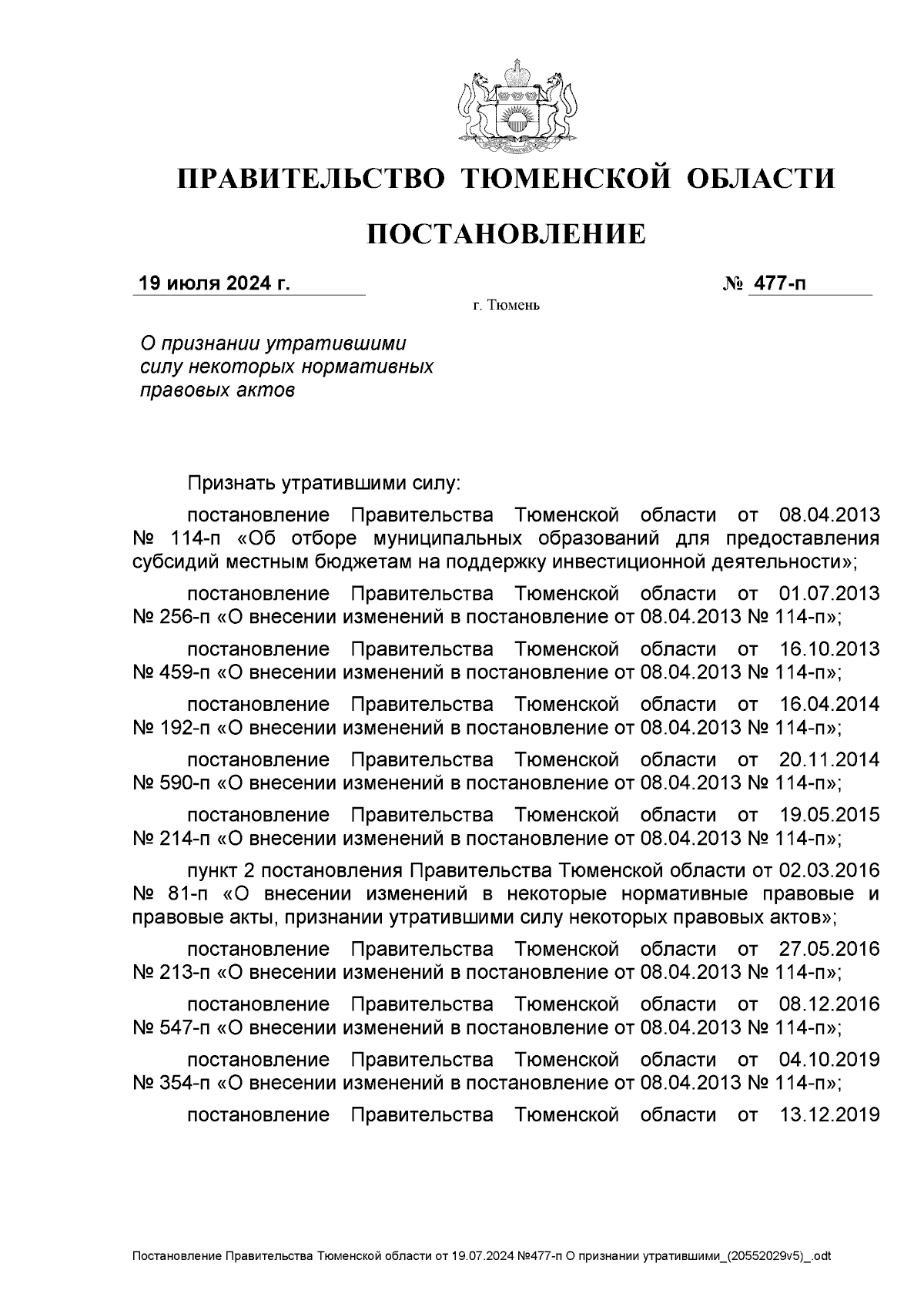 ПРАВИТЕЛЬСТВО ТЮМЕНСКОЙ ОБЛАСТИ

ПОСТАНОВЛЕНИЕ

19 июля 2024 г. № 477-п

г. Тюмень

О признании утратившими силу некоторых нормативных правовых актов

Признать утратившими силу:

постановление Правительства Тюменской области от 08.04.2013 № 114-п «Об отборе муниципальных образований для предоставления субсидий местным бюджетам на поддержку инвестиционной деятельности»;

постановление Правительства Тюменской области от 01.07.2013 № 256-п «О внесении изменений в постановление от 08.04.2013 № 114-п»;

постановление Правительства Тюменской области от 16.10.2013 № 459-п «О внесении изменений в постановление от 08.04.2013 № 114-п»;

постановление Правительства Тюменской области от 16.04.2014 № 192-п «О внесении изменений в постановление от 08.04.2013 № 114-п»;

постановление Правительства Тюменской области от 20.11.2014 № 590-п «О внесении изменений в постановление от 08.04.2013 № 114-п»;

постановление Правительства Тюменской области от 19.05.2015 № 214-п «О внесении изменений в постановление от 08.04.2013 № 114-п»;

пункт 2 постановления Правительства Тюменской области от 02.03.2016 № 81-п «О внесении изменений в некоторые нормативные правовые и правовые акты, признании утратившими силу некоторых правовых актов»;

постановление Правительства Тюменской области от 27.05.2016 № 213-п «О внесении изменений в постановление от 08.04.2013 № 114-п»;

постановление Правительства Тюменской области от 08.12.2016 № 547-п «О внесении изменений в постановление от 08.04.2013 № 114-п»;

постановление Правительства Тюменской области от 04.10.2019 № 354-п «О внесении изменений в постановление от 08.04.2013 № 114-п»;

постановление Правительства Тюменской области от 13.12.2019

Постановление Правительства Тюменской области от 19.07.2024 №477-п О признании утратившими_(20552029v5)_.odt